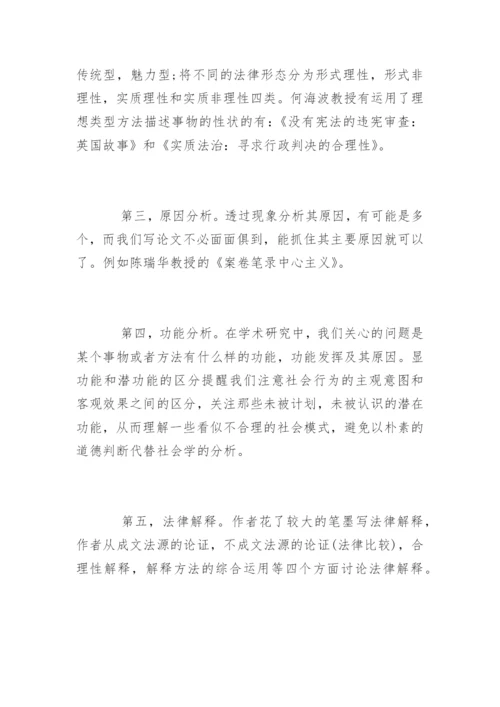 传统型，魅力型；将不同的法律形态分为形式理性，形式非理性，实质理性和实质非理性四类。何海波教授有运用了理想类型方法描述事物的性状的有：《没有宪法的违宪审查：英国故事》和《实质法治：寻求行政判决的合理性》。

第三，原因分析。透过现象分析其原因，有可能是多个，而我们写论文不必面面俱到，能抓住其主要原因就可以了。例如陈瑞华教授的《案卷笔录中心主义》。

第四，功能分析。在学术研究中，我们关心的问题是某个事物或者方法有什么样的功能，功能发挥及其原因。显功能和潜功能的区分提醒我们注意社会行为的主观意图和客观效果之间的区分，关注那些未被计划，未被认识的潜在功能，从而理解一些看似不合理的社会模式，避免以朴素的道德判断代替社会学的分析。

第五，法律解释。作者花了较大的笔墨写法律解释，作者从成文法源的论证，不成文法源的论证(法律比较)，合理性解释，解释方法的综合运用等四个方面讨论法律解释。